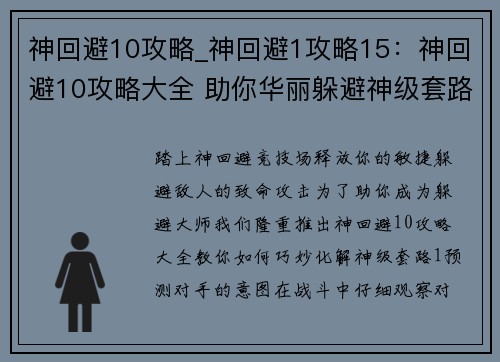 神回避10攻略_神回避1攻略15：神回避10攻略大全 助你华丽躲避神级套路

踏上神回避竞技场释放你的敏捷躲避敌人的致命攻击为了助你成为躲避大师我们隆重推出神回避10攻略大全教你如何巧妙化解神级套路1预测对手的意图在战斗中仔细观察对